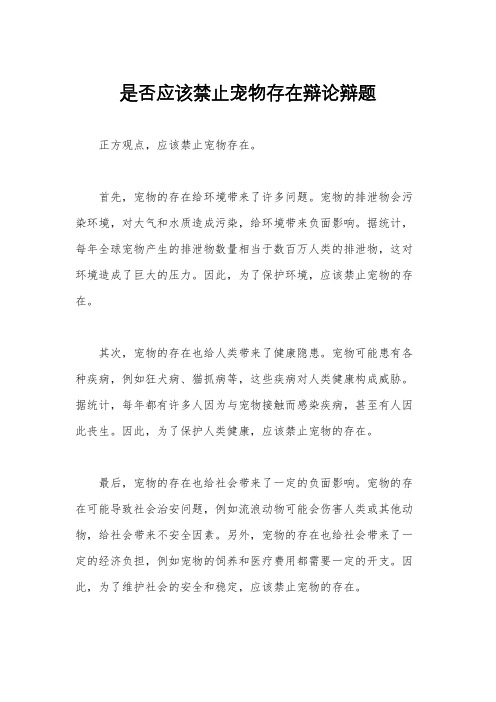 是否应该禁止宠物存在辩论辩题

正方观点，应该禁止宠物存在。

首先，宠物的存在给环境带来了许多问题。宠物的排泄物会污染环境，对大气和水质造成污染，给环境带来负面影响。据统计，每年全球宠物产生的排泄物数量相当于数百万人类的排泄物，这对环境造成了巨大的压力。因此，为了保护环境，应该禁止宠物的存在。

其次，宠物的存在也给人类带来了健康隐患。宠物可能患有各种疾病，例如狂犬病、猫抓病等，这些疾病对人类健康构成威胁。据统计，每年都有许多人因为与宠物接触而感染疾病，甚至有人因此丧生。因此，为了保护人类健康，应该禁止宠物的存在。

最后，宠物的存在也给社会带来了一定的负面影响。宠物的存在可能导致社会治安问题，例如流浪动物可能会伤害人类或其他动物，给社会带来不安全因素。另外，宠物的存在也给社会带来了一定的经济负担，例如宠物的饲养和医疗费用都需要一定的开支。因此，为了维护社会的安全和稳定，应该禁止宠物的存在。